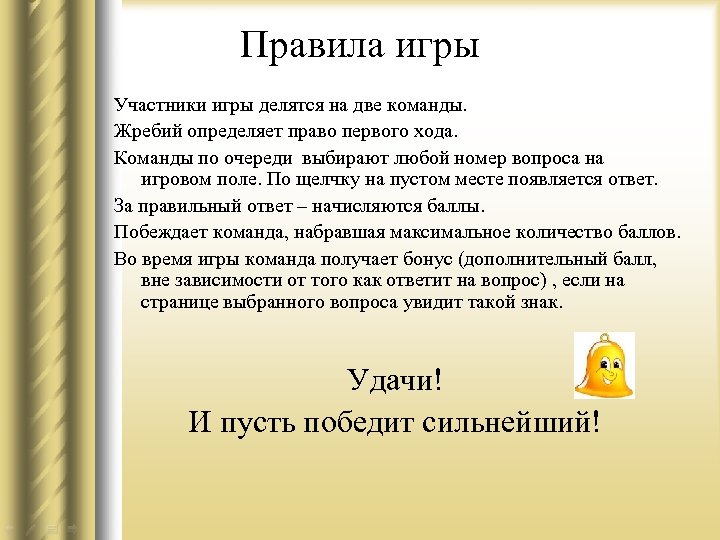 Правила игры

Участники игры делятся на две команды.

Жребий определяет право первого хода.

Команды по очереди выбирают любой номер вопроса на игровом поле. По щелчку на пустом месте появляется ответ.

За правильный ответ – начисляются баллы.

Побеждает команда, набравшая максимальное количество баллов.

Во время игры команда получает бонус (дополнительный балл, вне зависимости от того как ответит на вопрос) , если на странице выбранного вопроса увидит такой знак.

Удачи!

И пусть победит сильнейший!